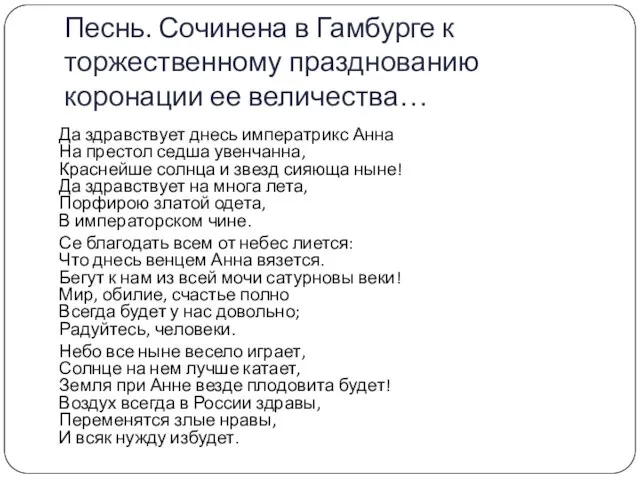 Песнь. Сочинена в Гамбурге к торжественному празднованию коронации ее величества…

Да здравствует днесь императрикс Анна
На престол седша увенчанна,
Краснейше солнца и звезд сияюща ныне!
Да здравствует на многа лета,
Порфирою златой одета,
В императорском чине.

Се благодать всем от небес лиется:
Что днесь венцем Анна вязется.
Бегут к нам из всей мочи сатурновы веки!
Мир, обилие, счастье полно
Всегда будет у нас довольно;
Радуйтесь, человеки.

Небо все ныне весело играет,
Солнце на нем лучше катает,
Земля при Анне везде плодовита будет!
Воздух всегда в России здравы,
Переменятся злые нравы,
И всяк нужду избудет.